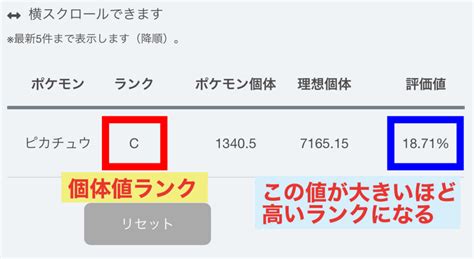 ↔ 横スクロールできます

※最新5件まで表示します（降順）。

| ポケモン | ランク | ポケモン個体 | 理想個体 | 評価値 |
|---|---|---|---|---|
| ピカチュウ | C | 1340.5 | 7165.15 | 18.71% |

個体値ランク

この値が大きいほど高いランクになる

リセット